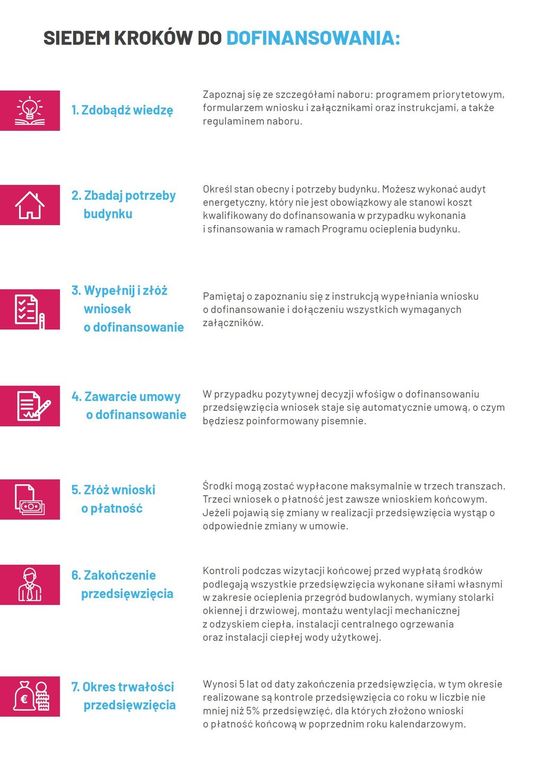 SIEDEM KROKÓW DO DOFINANSOWANIA:

1. Zdobądź wiedzę

Zapoznaj się ze szczegółami naboru: programem priorytetowym, formularzem wniosku i załącznikami oraz instrukcjami, a także regulaminem naboru.

2. Zbadaj potrzeby budynku

Określ stan obecny i potrzeby budynku. Możesz wykonać audyt energetyczny, który nie jest obowiązkowy ale stanowi koszt kwalifikowany do dofinansowania w przypadku wykonania i sfinansowania w ramach Programu ocieplenia budynku.

3. Wypełnij i złóż wniosek o dofinansowanie

Pamiętaj o zapoznaniu się z instrukcją wypełniania wniosku o dofinansowanie i dołączeniu wszystkich wymaganych załączników.

4. Zawarcie umowy o dofinansowanie

W przypadku pozytywnej decyzji wfośigw o dofinansowaniu przedsięwzięcia wniosek staje się automatycznie umową, o czym będziesz poinformowany pisemnie.

5. Złóż wnioski o płatność

Środki mogą zostać wypłacone maksymalnie w trzech transzach. Trzeci wniosek o płatność jest zawsze wnioskiem końcowym. Jeżeli pojawią się zmiany w realizacji przedsięwzięcia wystąp o odpowiednie zmiany w umowie.

6. Zakończenie przedsięwzięcia

Kontroli podczas wizytacji końcowej przed wypłatą środków podlegają wszystkie przedsięwzięcia wykonane siłami własnymi w zakresie ocieplenia przegród budowlanych, wymiany stolarki okiennej i drzwiowej, montażu wentylacji mechanicznej z odzyskiem ciepła, instalacji centralnego ogrzewania oraz instalacji ciepłej wody użytkowej.

7. Okres trwałości przedsięwzięcia

Wynosi 5 lat od daty zakończenia przedsięwzięcia, w tym okresie realizowane są kontrole przedsięwzięcia co roku w liczbie nie mniej niż 5% przedsięwzięć, dla których złożono wnioski o płatność końcową w poprzednim roku kalendarzowym.